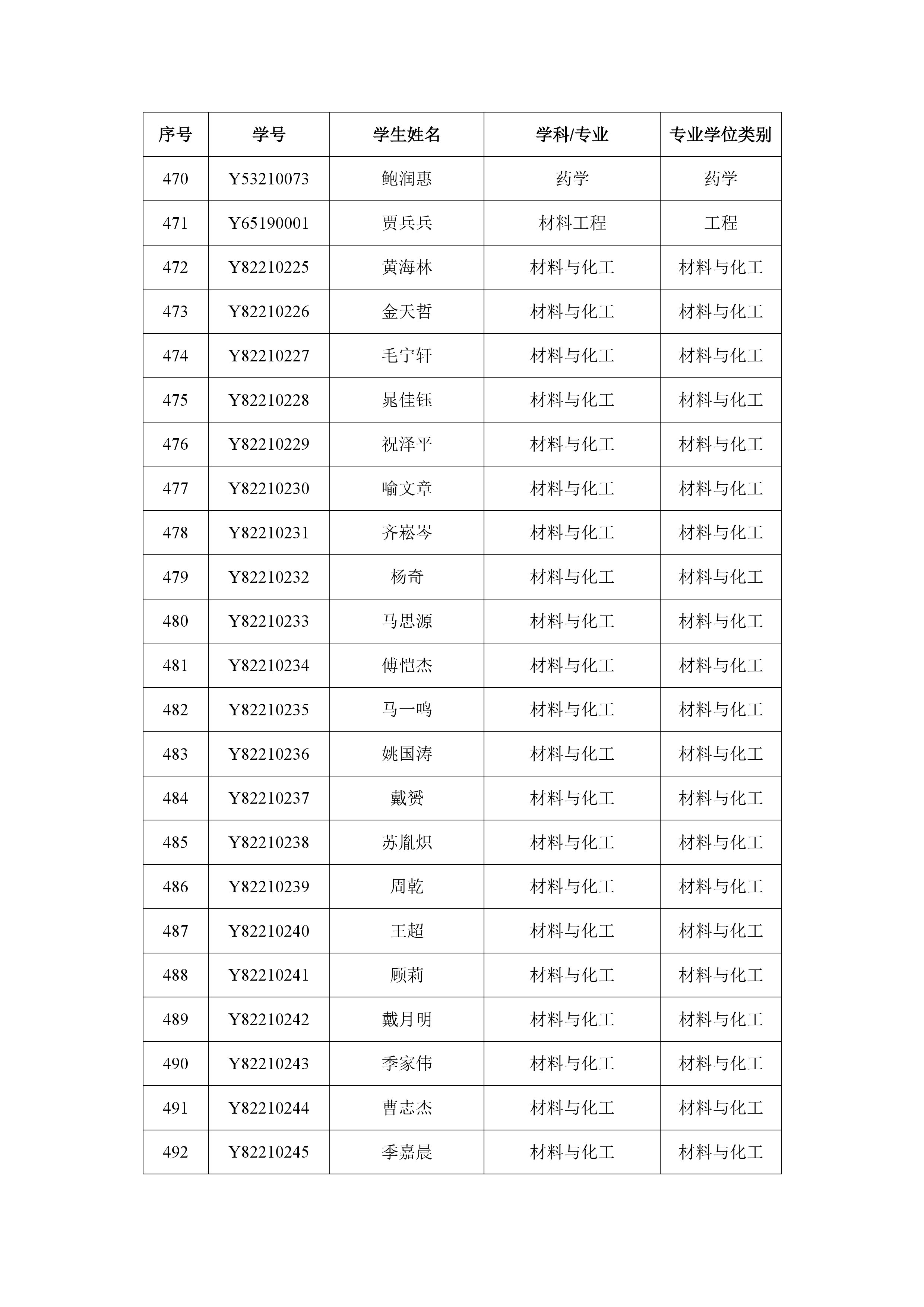 | 序号 | 学号 | 学生姓名 | 学科/专业 | 专业学位类别 |
|---|---|---|---|---|
| 470 | Y53210073 | 鲍润惠 | 药学 | 药学 |
| 471 | Y65190001 | 贾兵兵 | 材料工程 | 工程 |
| 472 | Y82210225 | 黄海林 | 材料与化工 | 材料与化工 |
| 473 | Y82210226 | 金天哲 | 材料与化工 | 材料与化工 |
| 474 | Y82210227 | 毛宁轩 | 材料与化工 | 材料与化工 |
| 475 | Y82210228 | 晁佳钰 | 材料与化工 | 材料与化工 |
| 476 | Y82210229 | 祝泽平 | 材料与化工 | 材料与化工 |
| 477 | Y82210230 | 喻文章 | 材料与化工 | 材料与化工 |
| 478 | Y82210231 | 齐崧岑 | 材料与化工 | 材料与化工 |
| 479 | Y82210232 | 杨奇 | 材料与化工 | 材料与化工 |
| 480 | Y82210233 | 马思源 | 材料与化工 | 材料与化工 |
| 481 | Y82210234 | 傅恺杰 | 材料与化工 | 材料与化工 |
| 482 | Y82210235 | 马一鸣 | 材料与化工 | 材料与化工 |
| 483 | Y82210236 | 姚国涛 | 材料与化工 | 材料与化工 |
| 484 | Y82210237 | 戴赟 | 材料与化工 | 材料与化工 |
| 485 | Y82210238 | 苏胤炽 | 材料与化工 | 材料与化工 |
| 486 | Y82210239 | 周乾 | 材料与化工 | 材料与化工 |
| 487 | Y82210240 | 王超 | 材料与化工 | 材料与化工 |
| 488 | Y82210241 | 顾莉 | 材料与化工 | 材料与化工 |
| 489 | Y82210242 | 戴月明 | 材料与化工 | 材料与化工 |
| 490 | Y82210243 | 季家伟 | 材料与化工 | 材料与化工 |
| 491 | Y82210244 | 曹志杰 | 材料与化工 | 材料与化工 |
| 492 | Y82210245 | 季嘉晨 | 材料与化工 | 材料与化工 |